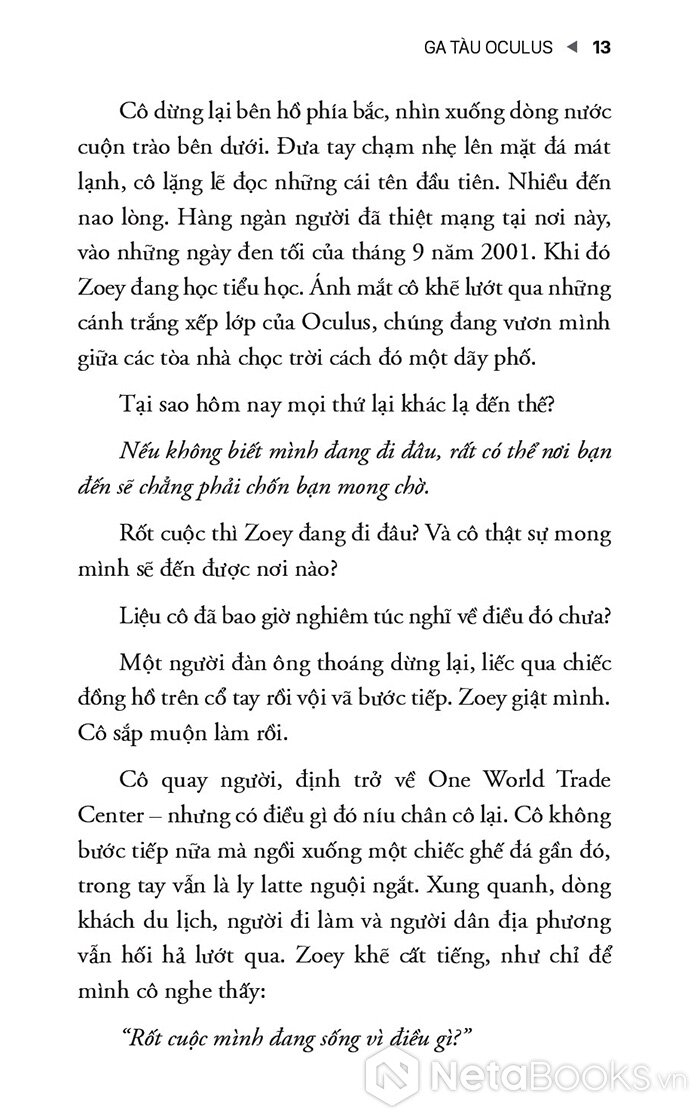 GA TÀU OCULUS ◄ 13

Cô dừng lại bên hồ phía bắc, nhìn xuống dòng nước cuộn trào bên dưới. Đưa tay chạm nhẹ lên mặt đá mát lạnh, cô lặng lẽ đọc những cái tên đầu tiên. Nhiều đến nao lòng. Hàng ngàn người đã thiệt mạng tại nơi này, vào những ngày đen tối của tháng 9 năm 2001. Khi đó Zoey đang học tiểu học. Ánh mắt cô khẽ lướt qua những cánh trắng xếp lớp của Oculus, chúng đang vươn mình giữa các tòa nhà chọc trời cách đó một dãy phố.

Tại sao hôm nay mọi thứ lại khác lạ đến thế?

Nếu không biết mình đang đi đâu, rất có thể nơi bạn đến sẽ chẳng phải chốn bạn mong chờ.

Rốt cuộc thì Zoey đang đi đâu? Và cô thật sự mong mình sẽ đến được nơi nào?

Liệu cô đã bao giờ nghiêm túc nghĩ về điều đó chưa?

Một người đàn ông thoáng dừng lại, liếc qua chiếc đồng hồ trên cổ tay rồi vội vã bước tiếp. Zoey giật mình. Cô sắp muộn làm rồi.

Cô quay người, định trở về One World Trade Center – nhưng có điều gì đó níu chân cô lại. Cô không bước tiếp nữa mà ngồi xuống một chiếc ghế đá gần đó, trong tay vẫn là ly latte nguội ngắt. Xung quanh, dòng khách du lịch, người đi làm và người dân địa phương vẫn hối hả lướt qua. Zoey khẽ cất tiếng, như chỉ để mình cô nghe thấy:

"Rốt cuộc mình đang sống vì điều gì?"

NetaBooks.vn